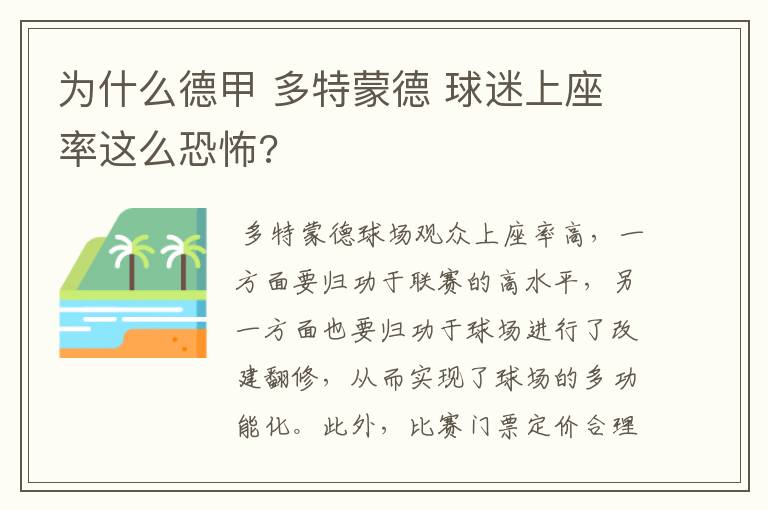 为什么德甲 多特蒙德 球迷上座率这么恐怖?

多特蒙德球场观众上座率高，一方面要归功于联赛的高水平，另一方面也要归功于球场进行了改建翻修，从而实现了球场的多功能化。此外，比赛门票定价合理